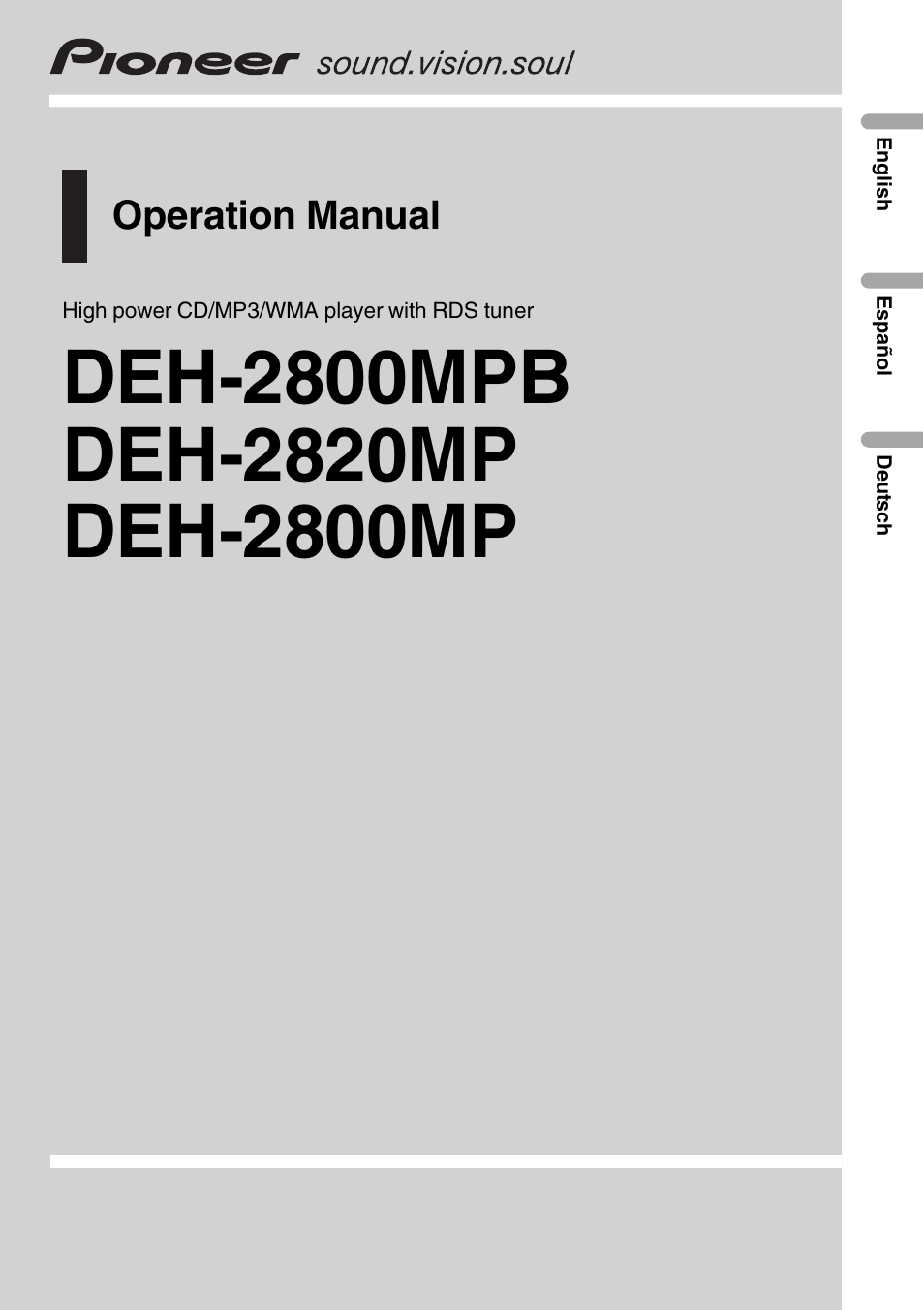 Pioneer sound.vision.soul

Operation Manual

High power CD/MP3/WMA player with RDS tuner

DEH-2800MPB
DEH-2820MP
DEH-2800MP

English

Español

Deutsch